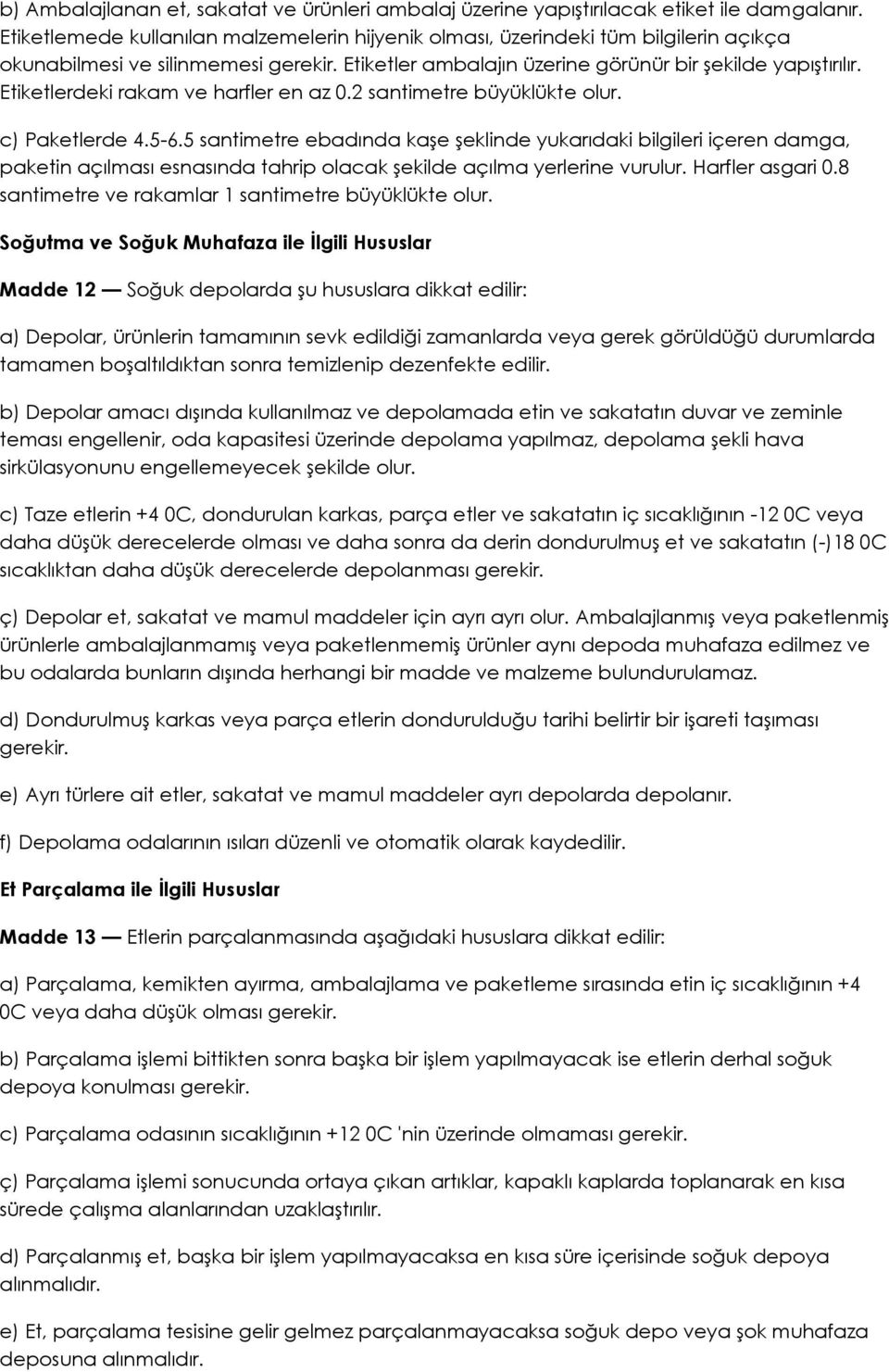 b) Ambalajlanan et, sakatat ve ürünleri ambalaj üzerine yapıştırılacak etiket ile damgalanır. Etiketlemede kullanılan malzemelerin hijyenik olması, üzerindeki tüm bilgilerin açıkça okunabilmesi ve silinmemesi gerekir. Etiketler ambalajın üzerine görünür bir şekilde yapıştırılır. Etiketlerdeki rakam ve harfler en az 0.2 santimetre büyüklükte olur.

c) Paketlerde 4.5-6.5 santimetre ebadında kaşe şeklinde yukarıdaki bilgileri içeren damga, paketin açılması esnasında tahrip olacak şekilde açılma yerlerine vurulur. Harfler asgari 0.8 santimetre ve rakamlar 1 santimetre büyüklükte olur.

Soğutma ve Soğuk Muhafaza ile İlgili Hususlar

Madde 12 — Soğuk depolarda şu hususlara dikkat edilir:

a) Depolar, ürünlerin tamamının sevk edildiği zamanlarda veya gerek görüldüğü durumlarda tamamen boşaltıldıktan sonra temizlenip dezenfekte edilir.

b) Depolar amacı dışında kullanılmaz ve depolamada etin ve sakatatın duvar ve zeminle teması engellenir, oda kapasitesi üzerinde depolama yapılmaz, depolama şekli hava sirkülasyonunu engellemeyecek şekilde olur.

c) Taze etlerin +4 0C, dondurulan karkas, parça etler ve sakatatın iç sıcaklığının -12 0C veya daha düşük derecelerde olması ve daha sonra da derin dondurulmuş et ve sakatatın (-)18 0C sıcaklıktan daha düşük derecelerde depolanması gerekir.

ç) Depolar et, sakatat ve mamul maddeler için ayrı ayrı olur. Ambalajlanmış veya paketlenmiş ürünlerle ambalajlanmamış veya paketlenmemiş ürünler aynı depoda muhafaza edilmez ve bu odalarda bunların dışında herhangi bir madde ve malzeme bulundurulamaz.

d) Dondurulmuş karkas veya parça etlerin dondurulduğu tarihi belirtir bir işareti taşıması gerekir.

e) Ayrı türlere ait etler, sakatat ve mamul maddeler ayrı depolarda depolanır.

f) Depolama odalarının ısıları düzenli ve otomatik olarak kaydedilir.

Et Parçalama ile İlgili Hususlar

Madde 13 — Etlerin parçalanmasında aşağıdaki hususlara dikkat edilir:

a) Parçalama, kemikten ayırma, ambalajlama ve paketleme sırasında etin iç sıcaklığının +4 0C veya daha düşük olması gerekir.

b) Parçalama işlemi bittikten sonra başka bir işlem yapılmayacak ise etlerin derhal soğuk depoya konulması gerekir.

c) Parçalama odasının sıcaklığının +12 0C 'nin üzerinde olmaması gerekir.

ç) Parçalama işlemi sonucunda ortaya çıkan artıklar, kapaklı kaplarda toplanarak en kısa sürede çalışma alanlarından uzaklaştırılır.

d) Parçalanmış et, başka bir işlem yapılmayacaksa en kısa süre içerisinde soğuk depoya alınmalıdır.

e) Et, parçalama tesisine gelir gelmez parçalanmayacaksa soğuk depo veya şok muhafaza deposuna alınmalıdır.